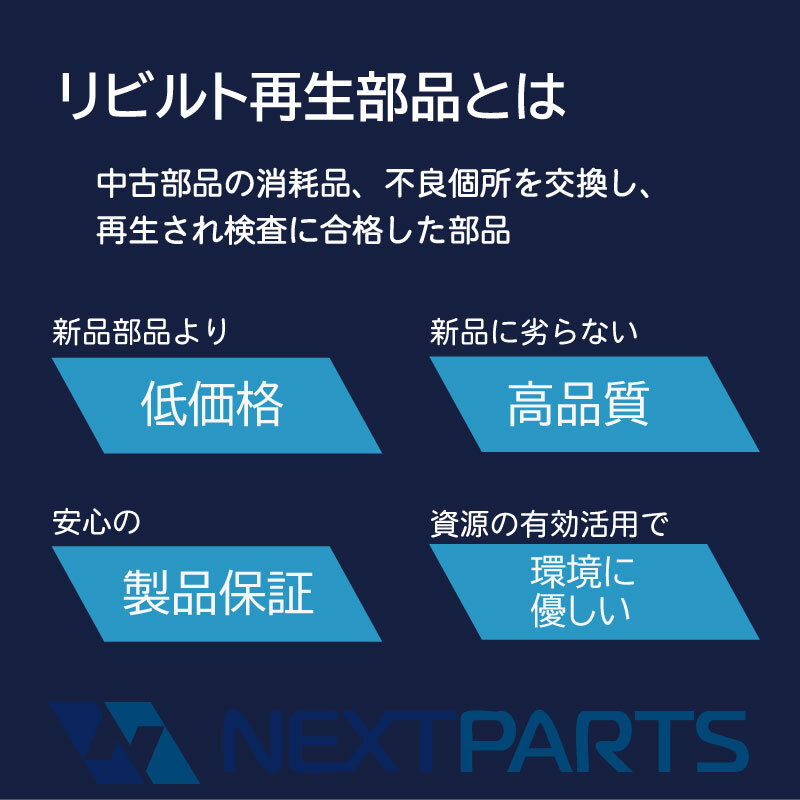 リビルト再生部品とは

中古部品の消耗品、不良個所を交換し、再生され検査に合格した部品

新品部品より

低価格

新品に劣らない

高品質

安心の

製品保証

資源の有効活用で

環境に優しい

NEXTPARTS